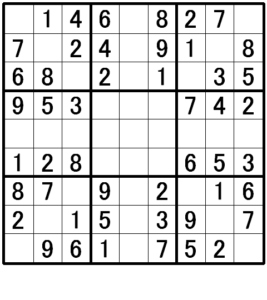 |   |   |   |   |   |   |   |   |   |
|---|---|---|---|---|---|---|---|---|
|   | 1 | 4 | 6 |   | 8 | 2 | 7 |   |
| 7 |   | 2 | 4 |   | 9 | 1 |   | 8 |
| 6 | 8 |   | 2 |   | 1 |   | 3 | 5 |
| 9 | 5 | 3 |   |   |   | 7 | 4 | 2 |
|   |   |   |   |   |   |   |   |   |
| 1 | 2 | 8 |   |   |   | 6 | 5 | 3 |
| 8 | 7 |   | 9 |   | 2 |   | 1 | 6 |
| 2 |   | 1 | 5 |   | 3 | 9 |   | 7 |
|   | 9 | 6 | 1 |   | 7 | 5 | 2 |   |